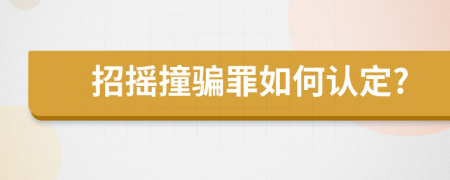 招摇撞骗罪如何认定?